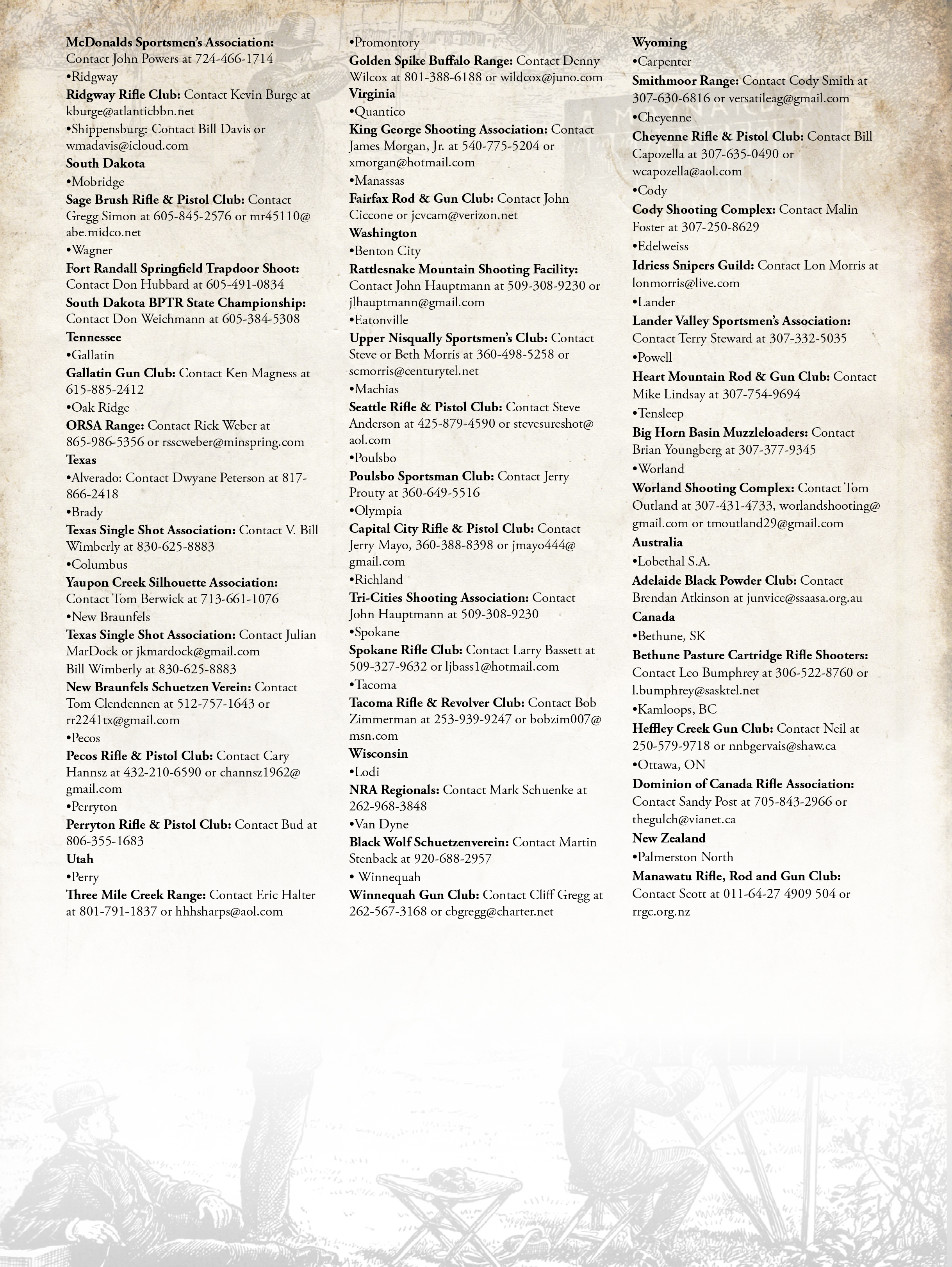 McDonalds Sportsmen's Association: Contact John Powers at 724-466-1714
•Ridgway
Ridgway Rifle Club: Contact Kevin Burge at kburge@atlanticbbn.net
•Shippensburg: Contact Bill Davis or wmadavis@icloud.com
South Dakota
•Mobridge
Sage Brush Rifle & Pistol Club: Contact Gregg Simon at 605-845-2576 or mr45110@abe.midco.net
•Wagner
Fort Randall Springfield Trapdoor Shoot: Contact Don Hubbard at 605-491-0834
South Dakota BPTR State Championship: Contact Don Weichmann at 605-384-5308
Tennessee
•Gallatin
Gallatin Gun Club: Contact Ken Magness at 615-885-2412
•Oak Ridge
ORSA Range: Contact Rick Weber at 865-986-5356 or rsscweber@minspring.com
Texas
•Alverado: Contact Dwyane Peterson at 817-866-2418
•Brady
Texas Single Shot Association: Contact V. Bill Wimberly at 830-625-8883
•Columbus
Yaupon Creek Silhouette Association: Contact Tom Berwick at 713-661-1076
•New Braunfels
Texas Single Shot Association: Contact Julian MarDock or jkmardock@gmail.com
Bill Wimberly at 830-625-8883
New Braunfels Schuetzen Verein: Contact Tom Clendennen at 512-757-1643 or rr2241tx@gmail.com
•Pecos
Pecos Rifle & Pistol Club: Contact Cary Hannsz at 432-210-6590 or channsz1962@gmail.com
•Perryton
Perryton Rifle & Pistol Club: Contact Bud at 806-355-1683
Utah
•Perry
Three Mile Creek Range: Contact Eric Halter at 801-791-1837 or hhhsharps@aol.com

•Promontory
Golden Spike Buffalo Range: Contact Denny Wilcox at 801-388-6188 or wildcox@juno.com
Virginia
•Quantico
King George Shooting Association: Contact James Morgan, Jr. at 540-775-5204 or xmorgan@hotmail.com
•Manassas
Fairfax Rod & Gun Club: Contact John Ciccone or jcvcam@verizon.net
Washington
•Benton City
Rattlesnake Mountain Shooting Facility: Contact John Hauptmann at 509-308-9230 or jlhauptmann@gmail.com
•Eatonville
Upper Nisqually Sportsmen's Club: Contact Steve or Beth Morris at 360-498-5258 or scmorris@centurytel.net
•Machias
Seattle Rifle & Pistol Club: Contact Steve Anderson at 425-879-4590 or stevesureshot@aol.com
•Poulsbo
Poulsbo Sportsman Club: Contact Jerry Prouty at 360-649-5516
•Olympia
Capital City Rifle & Pistol Club: Contact Jerry Mayo, 360-388-8398 or jmayo444@gmail.com
•Richland
Tri-Cities Shooting Association: Contact John Hauptmann at 509-308-9230
•Spokane
Spokane Rifle Club: Contact Larry Bassett at 509-327-9632 or ljbass1@hotmail.com
•Tacoma
Tacoma Rifle & Revolver Club: Contact Bob Zimmerman at 253-939-9247 or bobzim007@msn.com
Wisconsin
•Lodi
NRA Regionals: Contact Mark Schuenke at 262-968-3848
•Van Dyne
Black Wolf Schuetzenverein: Contact Martin Stenback at 920-688-2957
• Winnequah
Winnequah Gun Club: Contact Cliff Gregg at 262-567-3168 or cbgregg@charter.net

Wyoming
•Carpenter
Smithmoor Range: Contact Cody Smith at 307-630-6816 or versatileag@gmail.com
•Cheyenne
Cheyenne Rifle & Pistol Club: Contact Bill Capozella at 307-635-0490 or wcapozella@aol.com
•Cody
Cody Shooting Complex: Contact Malin Foster at 307-250-8629
•Edelweiss
Idriess Snipers Guild: Contact Lon Morris at lonmorris@live.com
•Lander
Lander Valley Sportsmen's Association: Contact Terry Steward at 307-332-5035
•Powell
Heart Mountain Rod & Gun Club: Contact Mike Lindsay at 307-754-9694
•Tensleep
Big Horn Basin Muzzleloaders: Contact Brian Youngberg at 307-377-9345
•Worland
Worland Shooting Complex: Contact Tom Outland at 307-431-4733, worlandshooting@gmail.com or tmoutland29@gmail.com
Australia
•Lobethal S.A.
Adelaide Black Powder Club: Contact Brendan Atkinson at junvice@ssaasa.org.au
Canada
•Bethune, SK
Bethune Pasture Cartridge Rifle Shooters: Contact Leo Bumphrey at 306-522-8760 or l.bumphrey@sasktel.net
•Kamloops, BC
Heffley Creek Gun Club: Contact Neil at 250-579-9718 or nnbgervais@shaw.ca
•Ottawa, ON
Dominion of Canada Rifle Association: Contact Sandy Post at 705-843-2966 or thegulch@vianet.ca
New Zealand
•Palmerston North
Manawatu Rifle, Rod and Gun Club: Contact Scott at 011-64-27 4909 504 or rrgc.org.nz